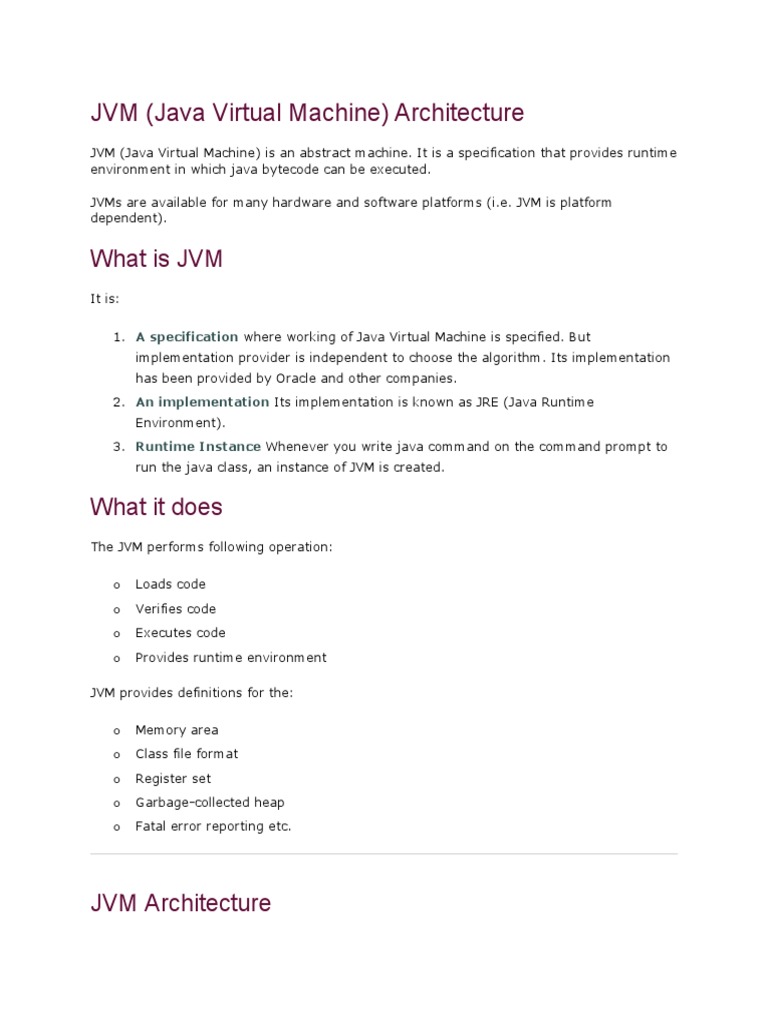 JVM (Java Virtual Machine) Architecture

JVM (Java Virtual Machine) is an abstract machine. It is a specification that provides runtime environment in which java bytecode can be executed.

JVMs are available for many hardware and software platforms (i.e. JVM is platform dependent).

What is JVM

It is:

1. A specification where working of Java Virtual Machine is specified. But implementation provider is independent to choose the algorithm. Its implementation has been provided by Oracle and other companies.
2. An implementation Its implementation is known as JRE (Java Runtime Environment).
3. Runtime Instance Whenever you write java command on the command prompt to run the java class, an instance of JVM is created.

What it does

The JVM performs following operation:

o Loads code
o Verifies code
o Executes code
o Provides runtime environment

JVM provides definitions for the:

o Memory area
o Class file format
o Register set
o Garbage-collected heap
o Fatal error reporting etc.

JVM Architecture